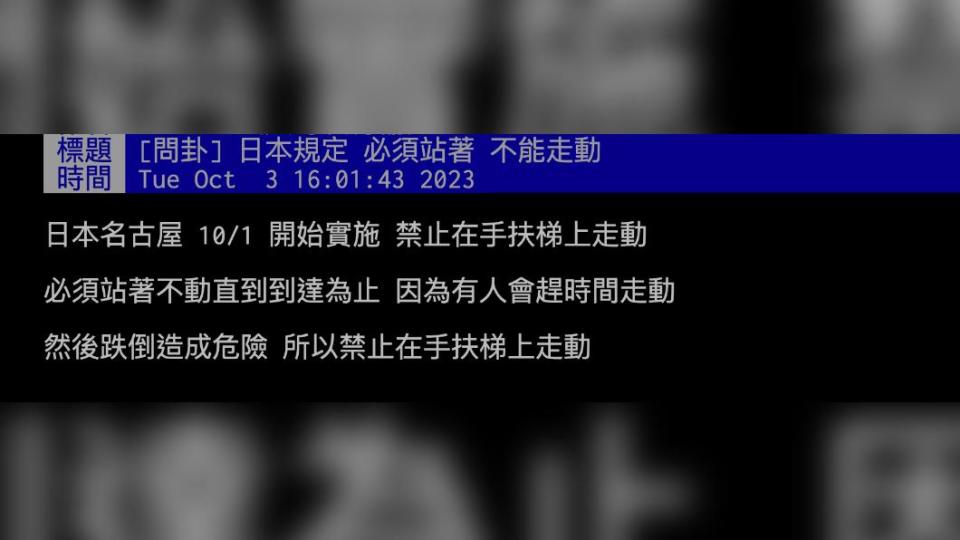 標題 [問卦] 日本規定 必須站著 不能走動
時間 Tue Oct 3 16:01:43 2023

日本名古屋 10/1 開始實施 禁止在手扶梯上走動

必須站著不動直到到達為止 因為有人會趕時間走動

然後跌倒造成危險 所以禁止在手扶梯上走動